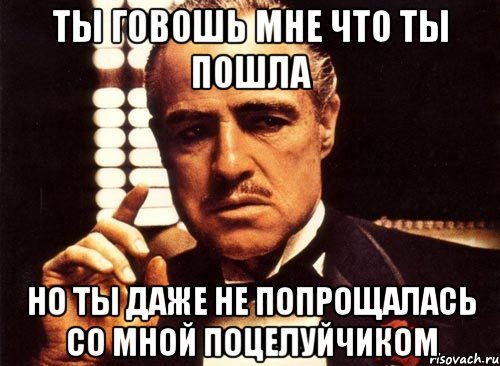 ТЫ ГОВОШЬ МНЕ ЧТО ТЫ ПОШЛА

НО ТЫ ДАЖЕ НЕ ПОПРОЩАЛАСЬ СО МНОЙ ПОЦЕЛУЙЧИКОМ

risovach.ru